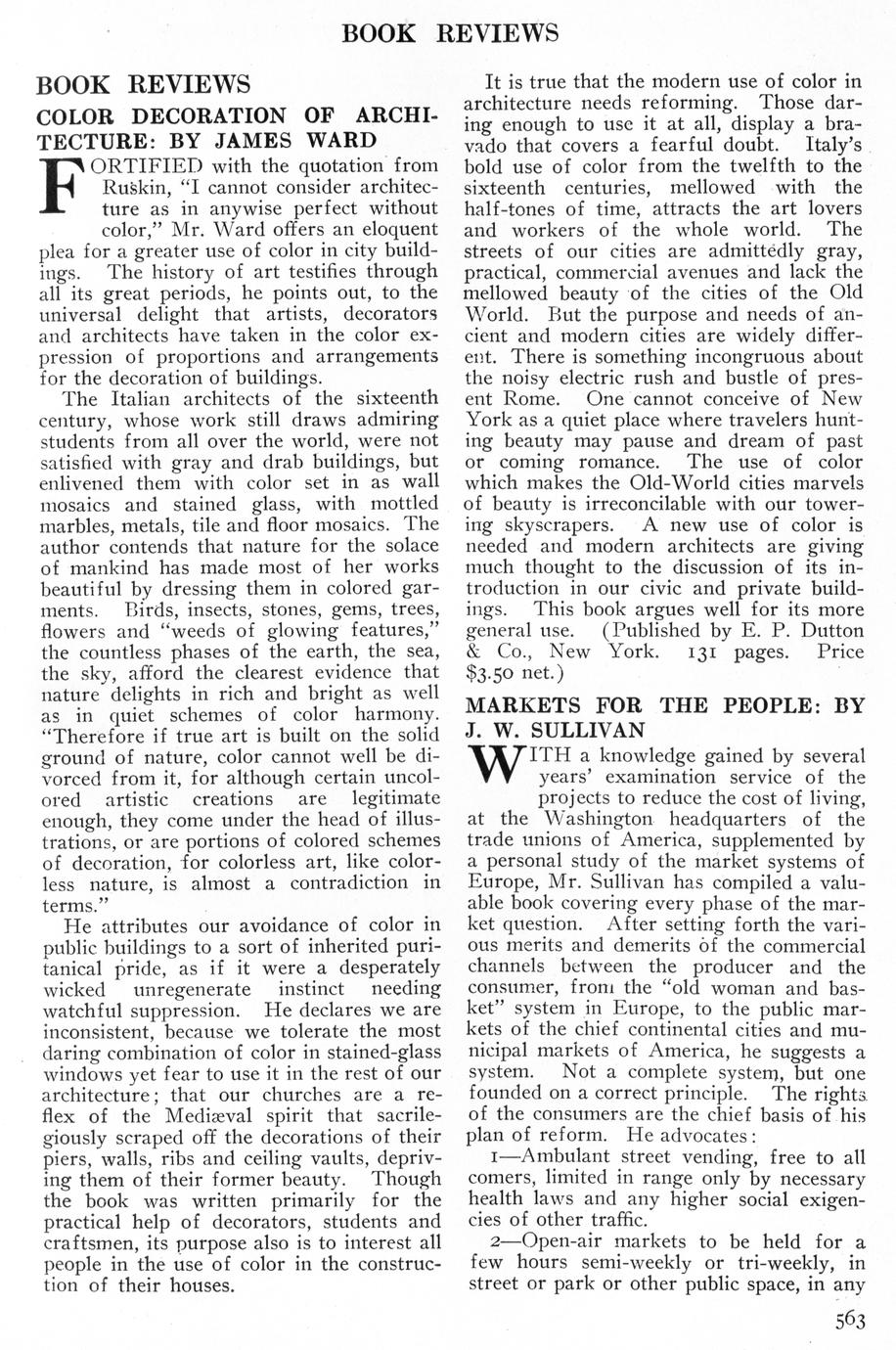 BOOK REVIEWS

BOOK REVIEWS

COLOR DECORATION OF ARCHITECTURE: BY JAMES WARD

FORTIFIED with the quotation from Ruskin, "I cannot consider architecture as in anywise perfect without color," Mr. Ward offers an eloquent plea for a greater use of color in city buildings. The history of art testifies through all its great periods, he points out, to the universal delight that artists, decorators and architects have taken in the color expression of proportions and arrangements for the decoration of buildings.

The Italian architects of the sixteenth century, whose work still draws admiring students from all over the world, were not satisfied with gray and drab buildings, but enlivened them with color set in as wall mosaics and stained glass, with mottled marbles, metals, tile and floor mosaics. The author contends that nature for the solace of mankind has made most of her works beautiful by dressing them in colored garments. Birds, insects, stones, gems, trees, flowers and "weeds of glowing features," the countless phases of the earth, the sea, the sky, afford the clearest evidence that nature delights in rich and bright as well as in quiet schemes of color harmony. "Therefore if true art is built on the solid ground of nature, color cannot well be divorced from it, for although certain uncolored artistic creations are legitimate enough, they come under the head of illustrations, or are portions of colored schemes of decoration, for colorless art, like colorless nature, is almost a contradiction in terms."

He attributes our avoidance of color in public buildings to a sort of inherited puritanical pride, as if it were a desperately wicked unregenerate instinct needing watchful suppression. He declares we are inconsistent, because we tolerate the most daring combination of color in stained-glass windows yet fear to use it in the rest of our architecture; that our churches are a reflex of the Mediæval spirit that sacrilegiously scraped off the decorations of their piers, walls, ribs and ceiling vaults, depriving them of their former beauty. Though the book was written primarily for the practical help of decorators, students and craftsmen, its purpose also is to interest all people in the use of color in the construction of their houses.

It is true that the modern use of color in architecture needs reforming. Those daring enough to use it at all, display a bravado that covers a fearful doubt. Italy's bold use of color from the twelfth to the sixteenth centuries, mellowed with the half-tones of time, attracts the art lovers and workers of the whole world. The streets of our cities are admittedly gray, practical, commercial avenues and lack the mellowed beauty of the cities of the Old World. But the purpose and needs of ancient and modern cities are widely different. There is something incongruous about the noisy electric rush and bustle of present Rome. One cannot conceive of New York as a quiet place where travelers hunting beauty may pause and dream of past or coming romance. The use of color which makes the Old-World cities marvels of beauty is irreconcilable with our towering skyscrapers. A new use of color is needed and modern architects are giving much thought to the discussion of its introduction in our civic and private buildings. This book argues well for its more general use. (Published by E. P. Dutton & Co., New York. 131 pages. Price $3.50 net.)

MARKETS FOR THE PEOPLE: BY J. W. SULLIVAN

WITH a knowledge gained by several years' examination service of the projects to reduce the cost of living, at the Washington headquarters of the trade unions of America, supplemented by a personal study of the market systems of Europe, Mr. Sullivan has compiled a valuable book covering every phase of the market question. After setting forth the various merits and demerits of the commercial channels between the producer and the consumer, from the "old woman and basket" system in Europe, to the public markets of the chief continental cities and municipal markets of America, he suggests a system. Not a complete system, but one founded on a correct principle. The rights of the consumers are the chief basis of his plan of reform. He advocates:

1—Ambulant street vending, free to all comers, limited in range only by necessary health laws and any higher social exigencies of other traffic.

2—Open-air markets to be held for a few hours semi-weekly or tri-weekly, in street or park or other public space, in any

563